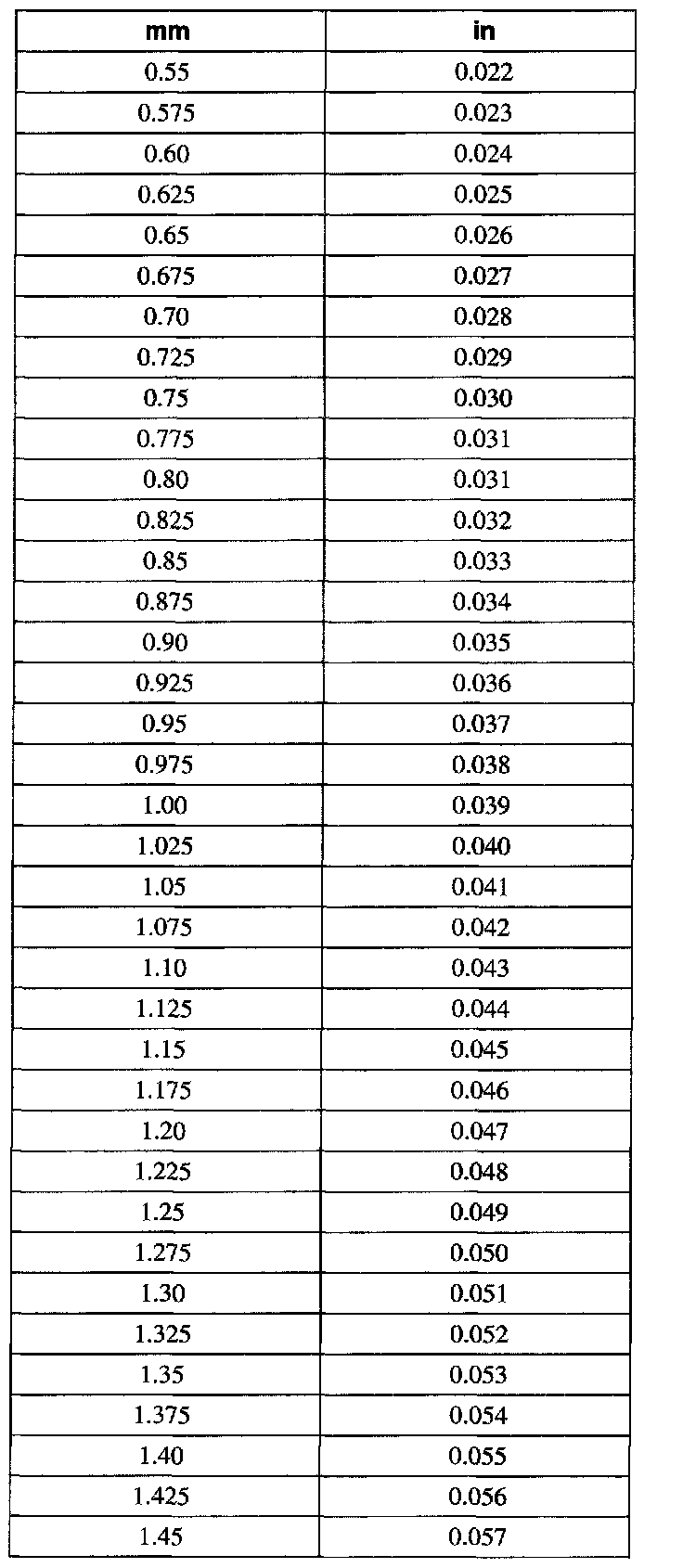 | mm | in |
|---|---|
| 0.55 | 0.022 |
| 0.575 | 0.023 |
| 0.60 | 0.024 |
| 0.625 | 0.025 |
| 0.65 | 0.026 |
| 0.675 | 0.027 |
| 0.70 | 0.028 |
| 0.725 | 0.029 |
| 0.75 | 0.030 |
| 0.775 | 0.031 |
| 0.80 | 0.031 |
| 0.825 | 0.032 |
| 0.85 | 0.033 |
| 0.875 | 0.034 |
| 0.90 | 0.035 |
| 0.925 | 0.036 |
| 0.95 | 0.037 |
| 0.975 | 0.038 |
| 1.00 | 0.039 |
| 1.025 | 0.040 |
| 1.05 | 0.041 |
| 1.075 | 0.042 |
| 1.10 | 0.043 |
| 1.125 | 0.044 |
| 1.15 | 0.045 |
| 1.175 | 0.046 |
| 1.20 | 0.047 |
| 1.225 | 0.048 |
| 1.25 | 0.049 |
| 1.275 | 0.050 |
| 1.30 | 0.051 |
| 1.325 | 0.052 |
| 1.35 | 0.053 |
| 1.375 | 0.054 |
| 1.40 | 0.055 |
| 1.425 | 0.056 |
| 1.45 | 0.057 |